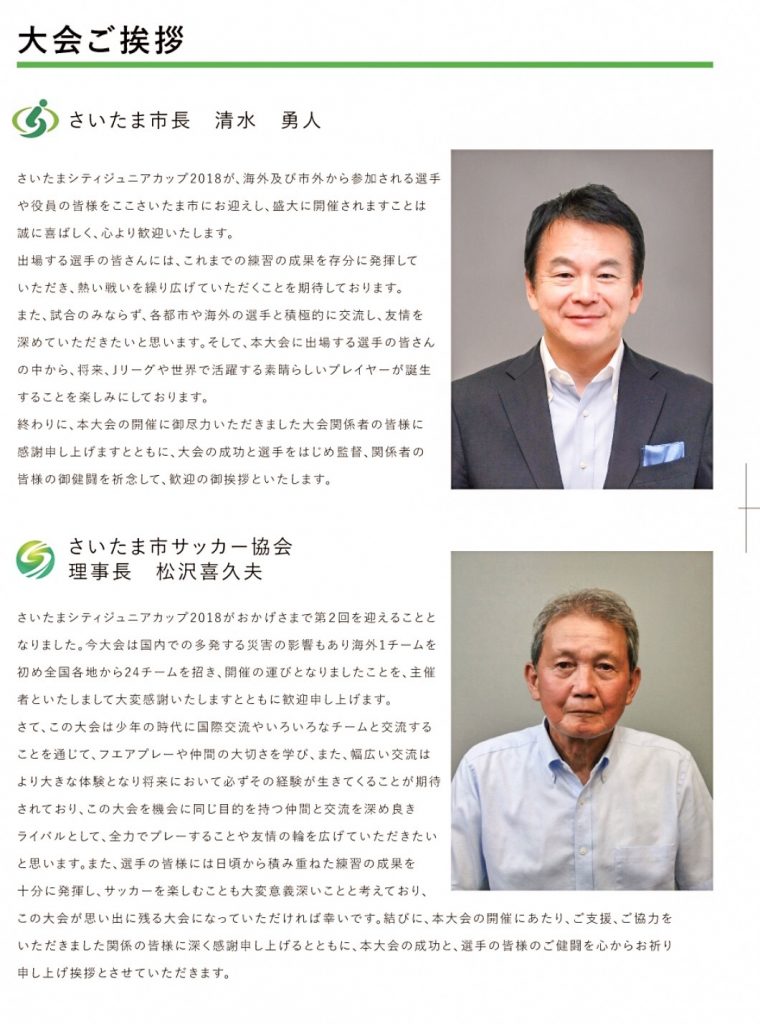 大会ご挨拶

さいたま市長　清水　勇人

さいたまシティジュニアカップ2018が、海外及び市外から参加される選手や役員の皆様をここさいたま市にお迎えし、盛大に開催されますことは誠に喜ばしく、心より歓迎いたします。
出場する選手の皆さんには、これまでの練習の成果を存分に発揮していただき、熱い戦いを繰り広げていただくことを期待しております。
また、試合のみならず、各都市や海外の選手と積極的に交流し、友情を深めていただきたいと思います。そして、本大会に出場する選手の皆さんの中から、将来、Jリーグや世界で活躍する素晴らしいプレイヤーが誕生することを楽しみにしております。
終わりに、本大会の開催に御尽力いただきました大会関係者の皆様に感謝申し上げますとともに、大会の成功と選手をはじめ監督、関係者の皆様の御健闘を祈念して、歓迎の御挨拶といたします。

さいたま市サッカー協会
理事長　松沢喜久夫

さいたまシティジュニアカップ2018がおかげさまで第2回を迎えることとなりました。今大会は国内での多発する災害の影響もあり海外1チームを初め全国各地から24チームを招き、開催の運びとなりましたことを、主催者といたしまして大変感謝いたしますとともに歓迎申し上げます。
さて、この大会は少年の時代に国際交流やいろいろなチームと交流することを通じて、フエアプレーや仲間の大切さを学び、また、幅広い交流はより大きな体験となり将来において必ずその経験が生きてくることが期待されており、この大会を機会に同じ目的を持つ仲間と交流を深め良きライバルとして、全力でプレーすることや友情の輪を広げていただきたいと思います。また、選手の皆様には日頃から積み重ねた練習の成果を十分に発揮し、サッカーを楽しむことも大変意義深いことと考えており、この大会が思い出に残る大会になっていただければ幸いです。結びに、本大会の開催にあたり、ご支援、ご協力をいただきました関係の皆様に深く感謝申し上げるとともに、本大会の成功と、選手の皆様のご健闘を心からお祈り申し上げ挨拶とさせていただきます。